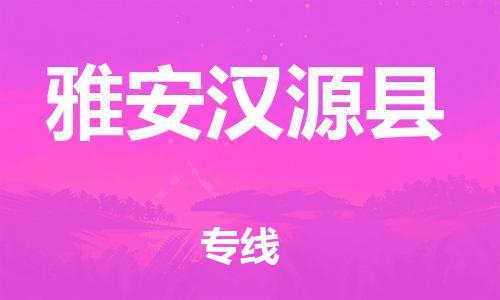 雅安汉源县

专线